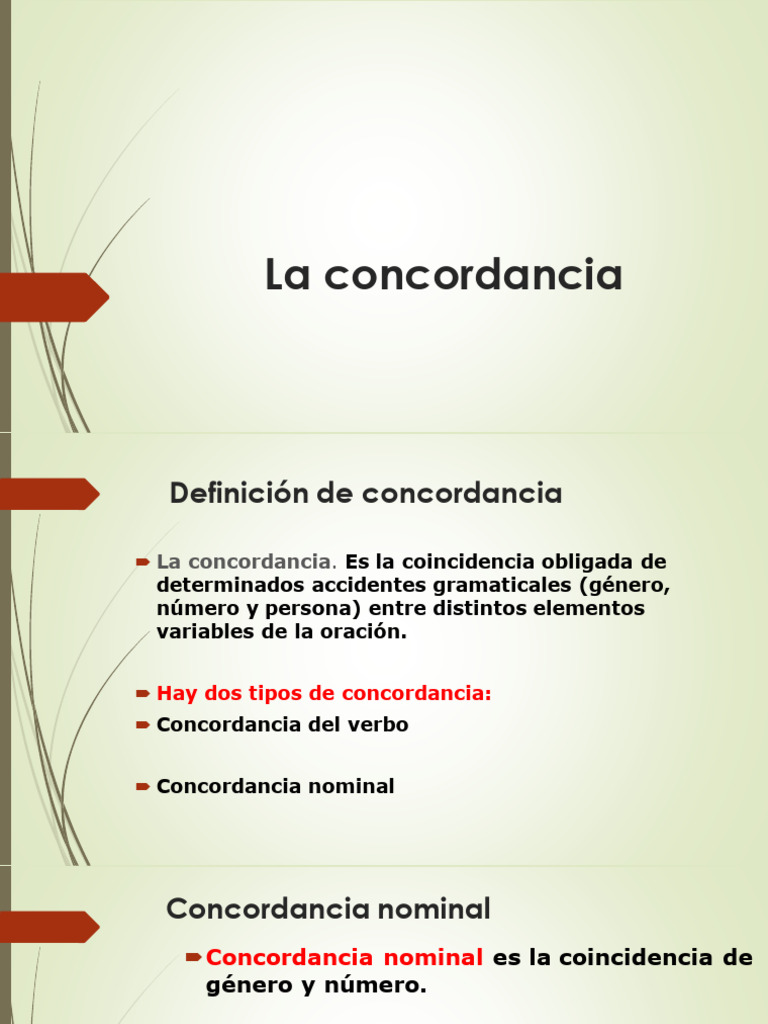 La concordancia

Definición de concordancia

La concordancia. Es la coincidencia obligada de determinados accidentes gramaticales (género, número y persona) entre distintos elementos variables de la oración.

Hay dos tipos de concordancia:

Concordancia del verbo

Concordancia nominal

Concordancia nominal

Concordancia nominal es la coincidencia de género y número.